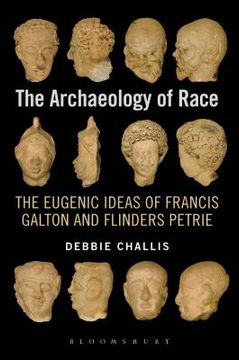 The Archaeology of Race

THE EUGENIC IDEAS OF FRANCIS GALTON AND FLINDERS PETRIE

DEBBIE CHALLIS

BLOOMSBURY